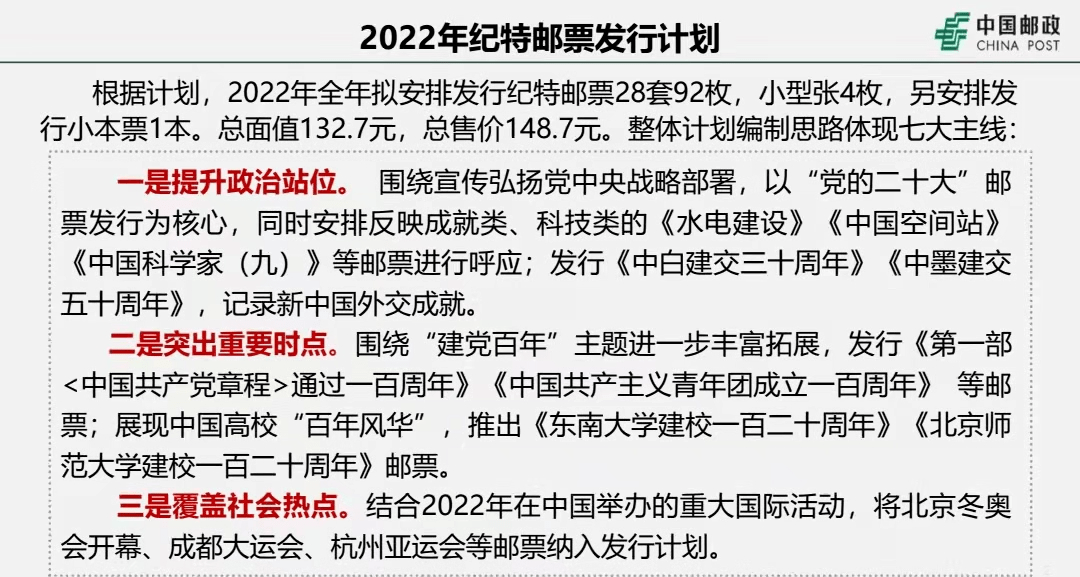 2022年纪特邮票发行计划

中国邮政
CHINA POST

根据计划，2022年全年拟安排发行纪特邮票28套92枚，小型张4枚，另安排发行小本票1本。总面值132.7元，总售价148.7元。整体计划编制思路体现七大主线：

一是提升政治站位。 围绕宣传弘扬党中央战略部署，以“党的二十大”邮票发行为核心，同时安排反映成就类、科技类的《水电建设》《中国空间站》《中国科学家（九）》等邮票进行呼应；发行《中白建交三十周年》《中墨建交五十周年》，记录新中国外交成就。

二是突出重要时点。围绕“建党百年”主题进一步丰富拓展，发行《第一部<中国共产党章程>通过一百周年》《中国共产主义青年团成立一百周年》 等邮票；展现中国高校“百年风华”，推出《东南大学建校一百二十周年》《北京师范大学建校一百二十周年》邮票。

三是覆盖社会热点。结合2022年在中国举办的重大国际活动，将北京冬奥会开幕、成都大运会、杭州亚运会等邮票纳入发行计划。